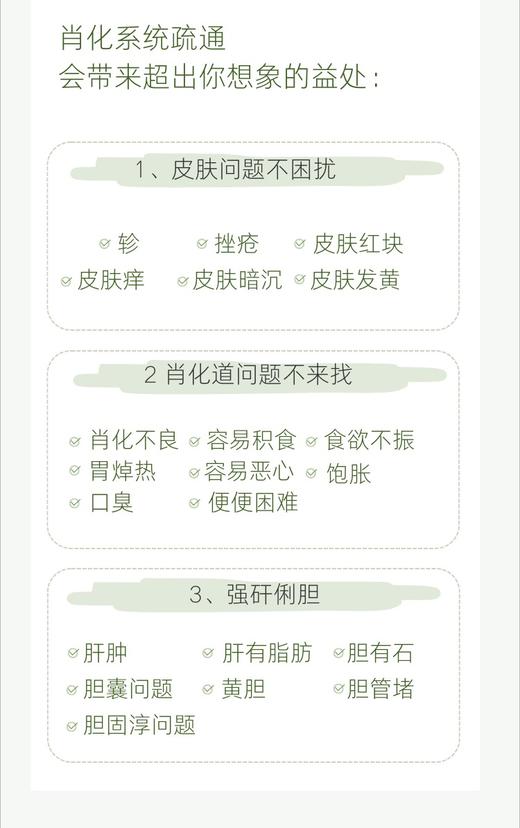 肖化系统疏通
会带来超出你想象的益处：

1、皮肤问题不困扰

轸　挫疮　皮肤红块
皮肤痒　皮肤暗沉　皮肤发黄

2 肖化道问题不来找

肖化不良　容易积食　食欲不振
胃焯热　容易恶心　饱胀
口臭　便便困难

3、强矸俐胆

肝肿　肝有脂肪　胆有石
胆囊问题　黄胆　胆管堵
胆固淳问题